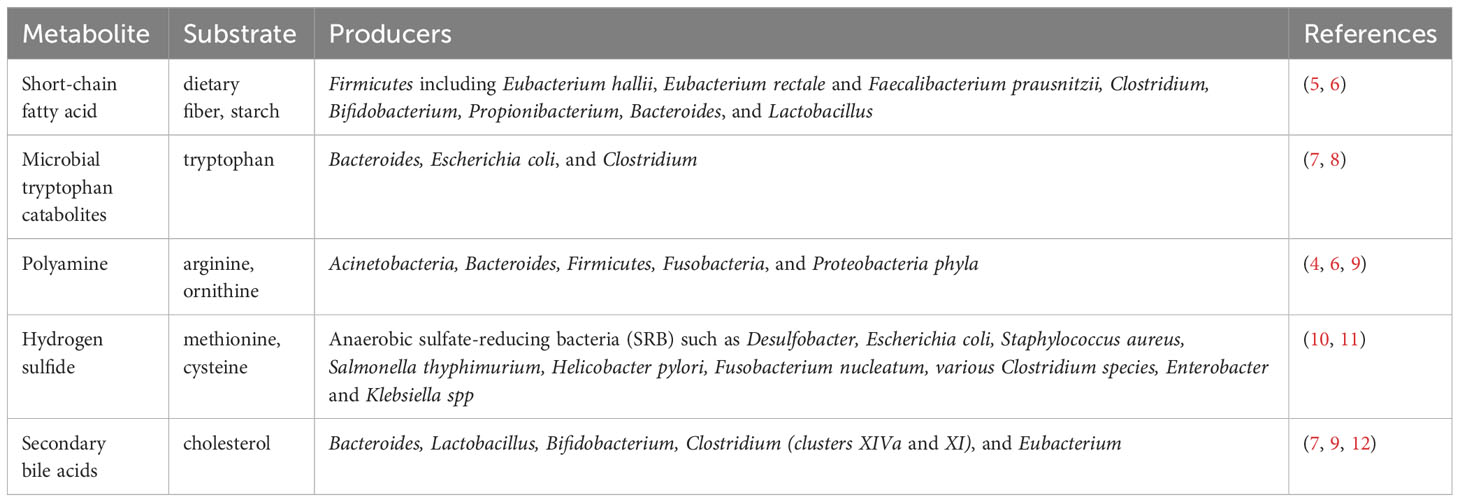 | Metabolite | Substrate | Producers | References |
|---|---|---|---|
| Short-chain fatty acid | dietary fiber, starch | Firmicutes including Eubacterium hallii, Eubacterium rectale and Faecalibacterium prausnitzii, Clostridium, Bifidobacterium, Propionibacterium, Bacteroides, and Lactobacillus | (5, 6) |
| Microbial tryptophan catabolites | tryptophan | Bacteroides, Escherichia coli, and Clostridium | (7, 8) |
| Polyamine | arginine, ornithine | Acinetobacteria, Bacteroides, Firmicutes, Fusobacteria, and Proteobacteria phyla | (4, 6, 9) |
| Hydrogen sulfide | methionine, cysteine | Anaerobic sulfate-reducing bacteria (SRB) such as Desulfobacter, Escherichia coli, Staphylococcus aureus, Salmonella thyphimurium, Helicobacter pylori, Fusobacterium nucleatum, various Clostridium species, Enterobacter and Klebsiella spp | (10, 11) |
| Secondary bile acids | cholesterol | Bacteroides, Lactobacillus, Bifidobacterium, Clostridium (clusters XIVa and XI), and Eubacterium | (7, 9, 12) |